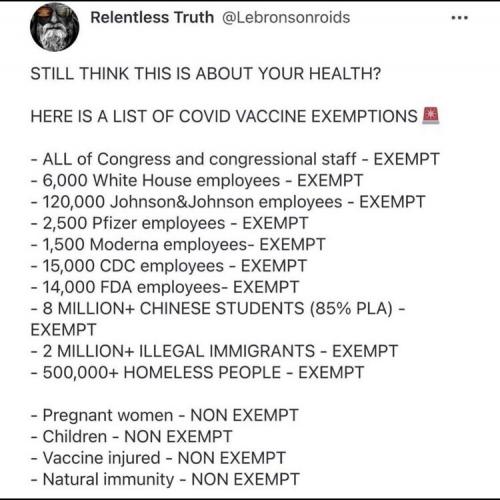 Relentless Truth @Lebronsonroids
...

STILL THINK THIS IS ABOUT YOUR HEALTH?

HERE IS A LIST OF COVID VACCINE EXEMPTIONS 🚨

- ALL of Congress and congressional staff - EXEMPT
- 6,000 White House employees - EXEMPT
- 120,000 Johnson&Johnson employees - EXEMPT
- 2,500 Pfizer employees - EXEMPT
- 1,500 Moderna employees- EXEMPT
- 15,000 CDC employees - EXEMPT
- 14,000 FDA employees- EXEMPT
- 8 MILLION+ CHINESE STUDENTS (85% PLA) - EXEMPT
- 2 MILLION+ ILLEGAL IMMIGRANTS - EXEMPT
- 500,000+ HOMELESS PEOPLE - EXEMPT

- Pregnant women - NON EXEMPT
- Children - NON EXEMPT
- Vaccine injured - NON EXEMPT
- Natural immunity - NON EXEMPT